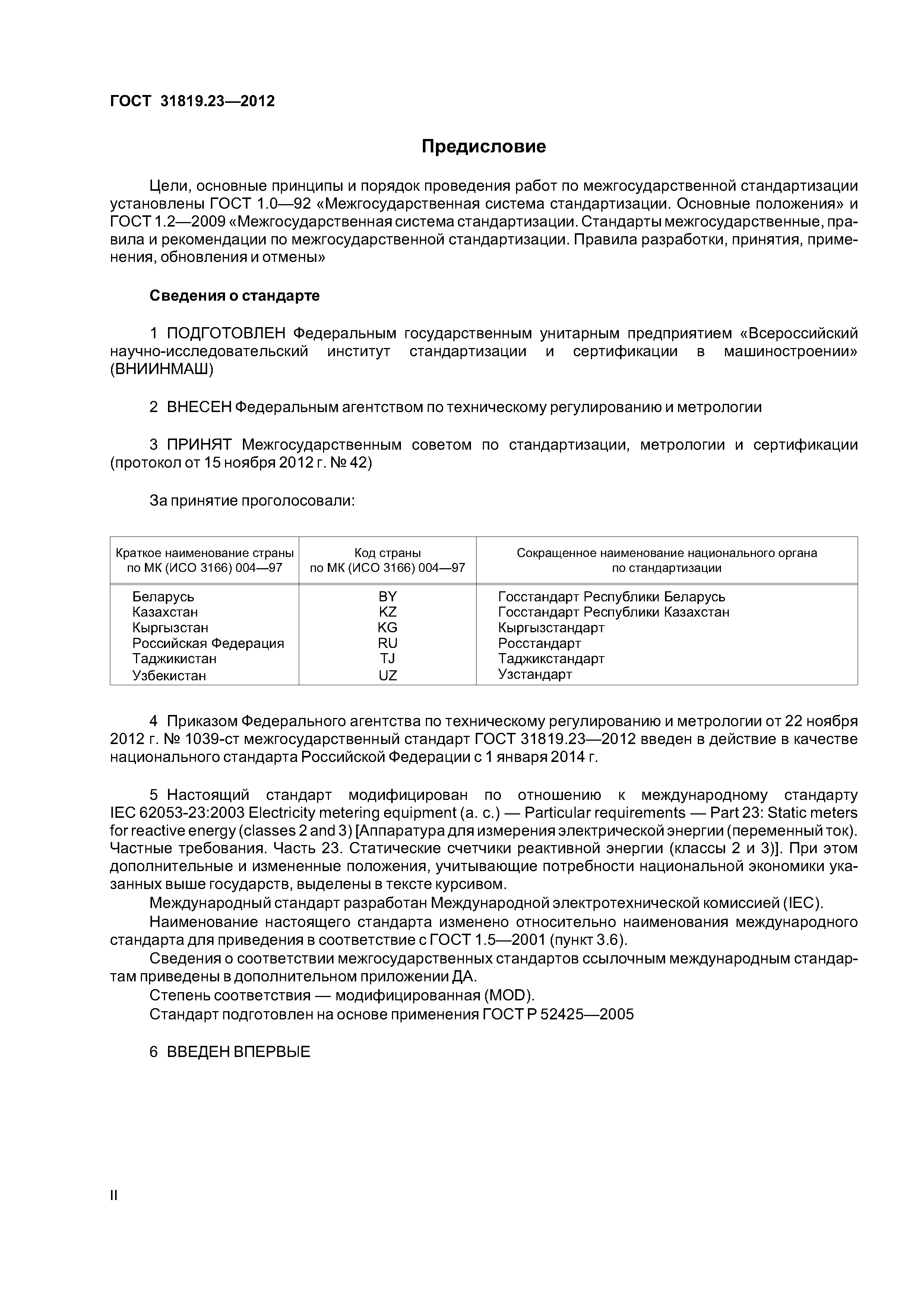 ГОСТ 31819.23—2012

Предисловие

Цели, основные принципы и порядок проведения работ по межгосударственной стандартизации установлены ГОСТ 1.0—92 «Межгосударственная система стандартизации. Основные положения» и ГОСТ 1.2—2009 «Межгосударственная система стандартизации. Стандарты межгосударственные, правила и рекомендации по межгосударственной стандартизации. Правила разработки, принятия, применения, обновления и отмены»

Сведения о стандарте

1 ПОДГОТОВЛЕН Федеральным государственным унитарным предприятием «Всероссийский научно-исследовательский институт стандартизации и сертификации в машиностроении» (ВНИИНМАШ)

2 ВНЕСЕН Федеральным агентством по техническому регулированию и метрологии

3 ПРИНЯТ Межгосударственным советом по стандартизации, метрологии и сертификации (протокол от 15 ноября 2012 г. № 42)

За принятие проголосовали:

| Краткое наименование страны по МК (ИСО 3166) 004—97 | Код страны по МК (ИСО 3166) 004—97 | Сокращенное наименование национального органа по стандартизации |
|---|---|---|
| Беларусь | BY | Госстандарт Республики Беларусь |
| Казахстан | KZ | Госстандарт Республики Казахстан |
| Кыргызстан | KG | Кыргызстандарт |
| Российская Федерация | RU | Росстандарт |
| Таджикистан | TJ | Таджикстандарт |
| Узбекистан | UZ | Узстандарт |

4 Приказом Федерального агентства по техническому регулированию и метрологии от 22 ноября 2012 г. № 1039-ст межгосударственный стандарт ГОСТ 31819.23—2012 введен в действие в качестве национального стандарта Российской Федерации с 1 января 2014 г.

5 Настоящий стандарт модифицирован по отношению к международному стандарту IEC 62053-23:2003 Electricity metering equipment (a. c.) — Particular requirements — Part 23: Static meters for reactive energy (classes 2 and 3) [Аппаратура для измерения электрической энергии (переменный ток). Частные требования. Часть 23. Статические счетчики реактивной энергии (классы 2 и 3)]. При этом дополнительные и измененные положения, учитывающие потребности национальной экономики указанных выше государств, выделены в тексте курсивом.
Международный стандарт разработан Международной электротехнической комиссией (IEC).
Наименование настоящего стандарта изменено относительно наименования международного стандарта для приведения в соответствие с ГОСТ 1.5—2001 (пункт 3.6).
Сведения о соответствии межгосударственных стандартов ссылочным международным стандартам приведены в дополнительном приложении ДА.
Степень соответствия — модифицированная (MOD).
Стандарт подготовлен на основе применения ГОСТ Р 52425—2005

6 ВВЕДЕН ВПЕРВЫЕ

II